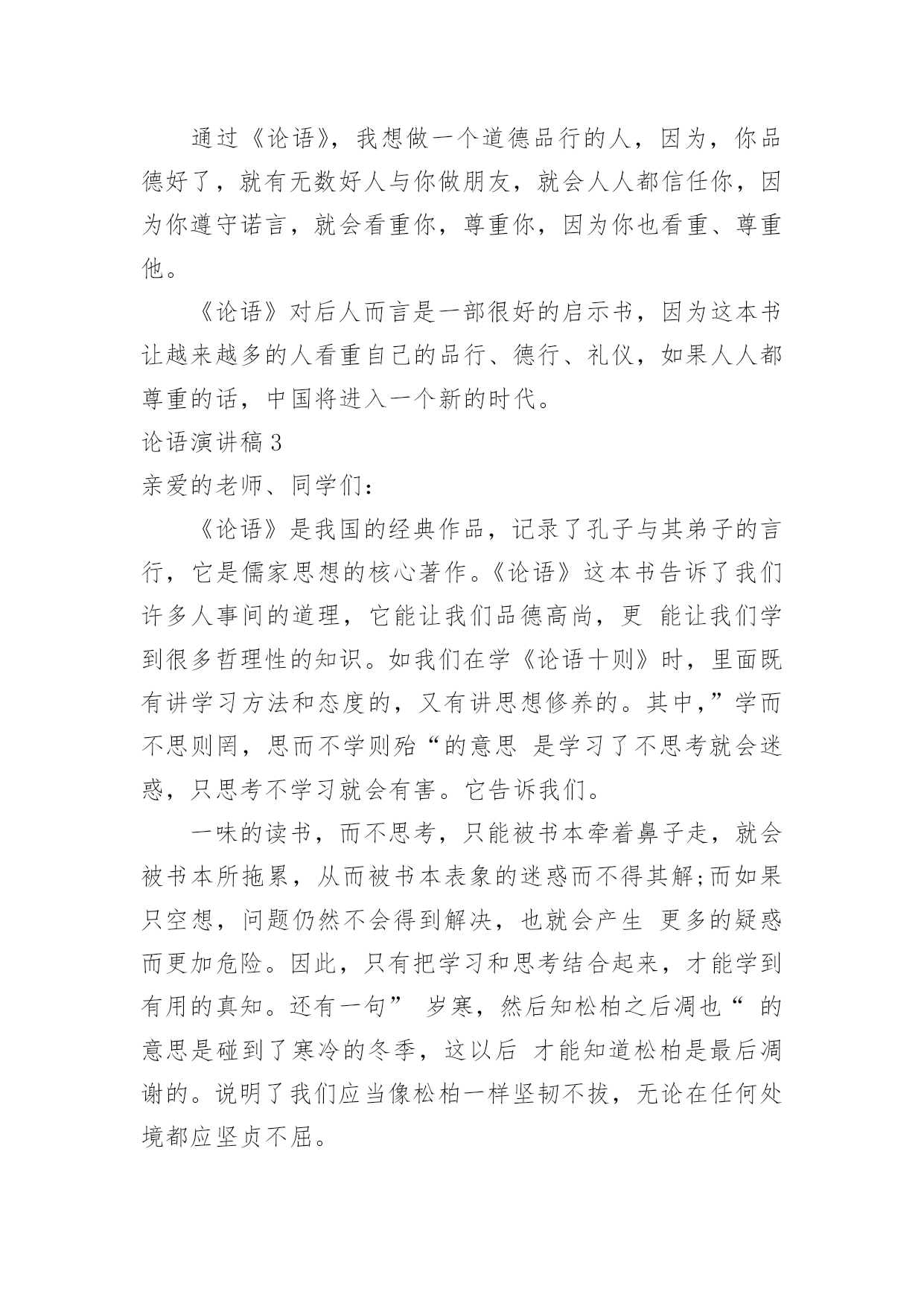 通过《论语》，我想做一个道德品行的人，因为，你品德好了，就有无数好人与你做朋友，就会人人都信任你，因为你遵守诺言，就会看重你，尊重你，因为你也看重、尊重他。

《论语》对后人而言是一部很好的启示书，因为这本书让越来越多的人看重自己的品行、德行、礼仪，如果人人都尊重的话，中国将进入一个新的时代。

论语演讲稿 3

亲爱的老师、同学们：

《论语》是我国的经典作品，记录了孔子与其弟子的言行，它是儒家思想的核心著作。《论语》这本书告诉了我们许多人事间的道理，它能让我们品德高尚，更 能让我们学到很多哲理性的知识。如我们在学《论语十则》时，里面既有讲学习方法和态度的，又有讲思想修养的。其中，”学而不思则罔，思而不学则殆“的意思 是学习了不思考就会迷惑，只思考不学习就会有害。它告诉我们。

一味的读书，而不思考，只能被书本牵着鼻子走，就会被书本所拖累，从而被书本表象的迷惑而不得其解;而如果只空想，问题仍然不会得到解决，也就会产生 更多的疑惑而更加危险。因此，只有把学习和思考结合起来，才能学到有用的真知。还有一句” 岁寒，然后知松柏之后凋也“ 的意思是碰到了寒冷的冬季，这以后 才能知道松柏是最后凋谢的。说明了我们应当像松柏一样坚韧不拔，无论在任何处境都应坚贞不屈。